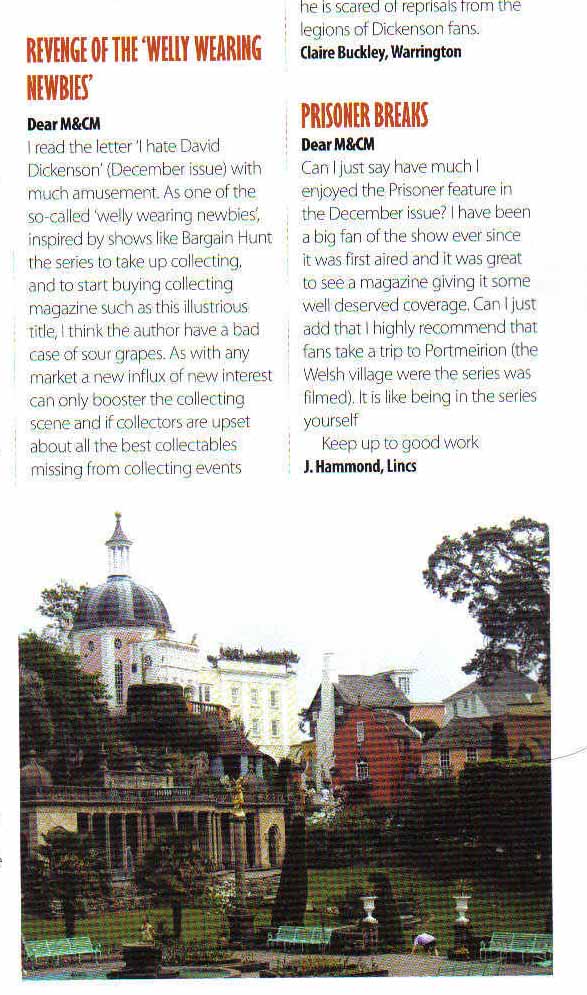 REVENGE OF THE 'WELLY WEARING NEWBIES'

Dear M&CM

I read the letter 'I hate David Dickenson' (December issue) with much amusement. As one of the so-called 'welly wearing newbies', inspired by shows like Bargain Hunt the series to take up collecting, and to start buying collecting magazine such as this illustrious title, I think the author have a bad case of sour grapes. As with any market a new influx of new interest can only booster the collecting scene and if collectors are upset about all the best collectables missing from collecting events

he is scared of reprisals from the legions of Dickenson fans.

Claire Buckley, Warrington

PRISONER BREAKS

Dear M&CM

Can I just say have much I enjoyed the Prisoner feature in the December issue? I have been a big fan of the show ever since it was first aired and it was great to see a magazine giving it some well deserved coverage. Can I just add that I highly recommend that fans take a trip to Portmeirion (the Welsh village were the series was filmed). It is like being in the series yourself

Keep up to good work

J. Hammond, Lincs